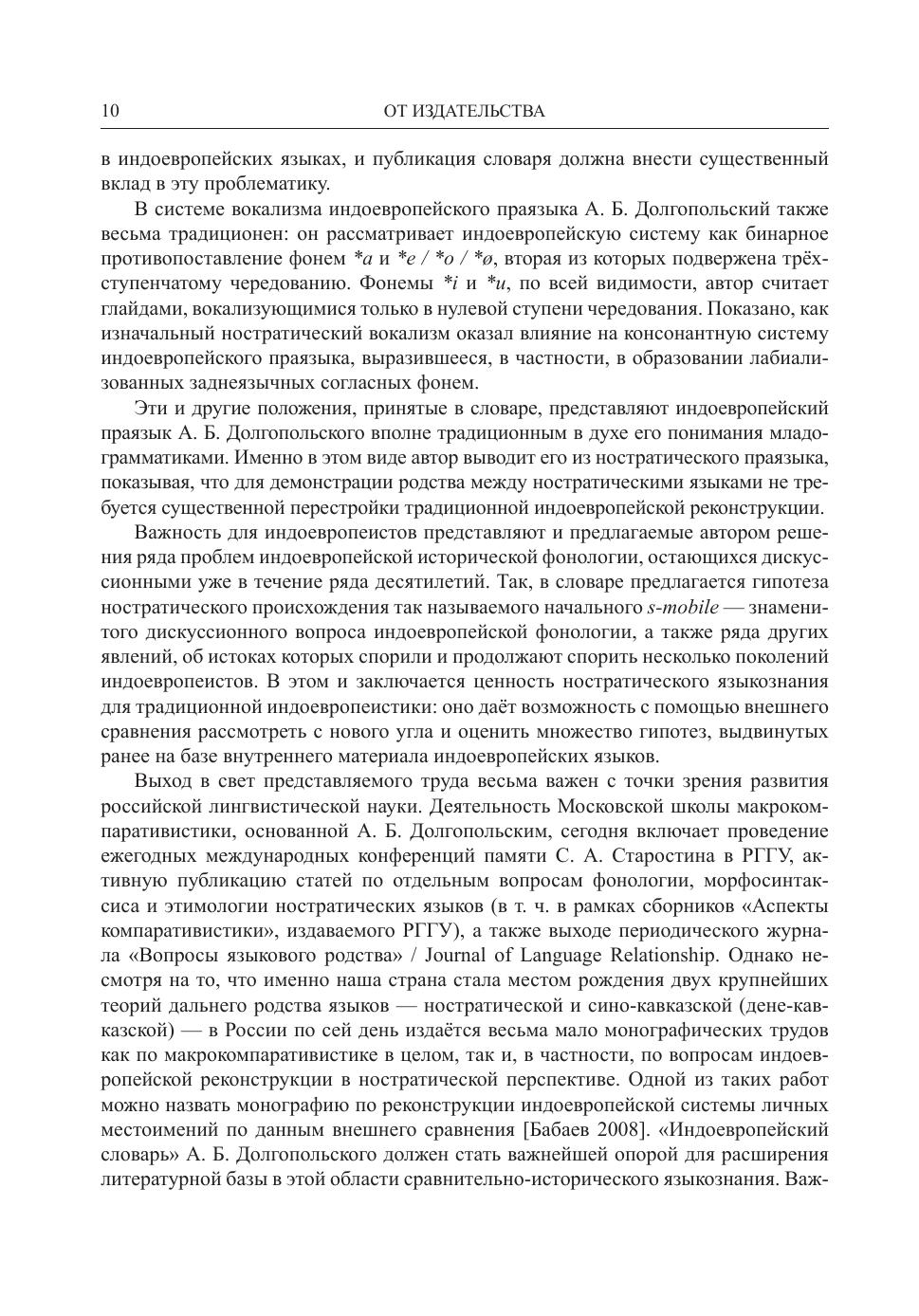 10 ОТ ИЗДАТЕЛЬСТВА

в индоевропейских языках, и публикация словаря должна внести существенный вклад в эту проблематику.

В системе вокализма индоевропейского праязыка А. Б. Долгопольский также весьма традиционен: он рассматривает индоевропейскую систему как бинарное противопоставление фонем *a и *e / *o / *ø, вторая из которых подвержена трёхступенчатому чередованию. Фонемы *i и *u, по всей видимости, автор считает глайдами, вокализующимися только в нулевой ступени чередования. Показано, как изначальный ностратический вокализм оказал влияние на консонантную систему индоевропейского праязыка, выразившееся, в частности, в образовании лабиализованных заднеязычных согласных фонем.

Эти и другие положения, принятые в словаре, представляют индоевропейский праязык А. Б. Долгопольского вполне традиционным в духе его понимания младограмматиками. Именно в этом виде автор выводит его из ностратического праязыка, показывая, что для демонстрации родства между ностратическими языками не требуется существенной перестройки традиционной индоевропейской реконструкции.

Важность для индоевропеистов представляют и предлагаемые автором решения ряда проблем индоевропейской исторической фонологии, остающихся дискуссионными уже в течение ряда десятилетий. Так, в словаре предлагается гипотеза ностратического происхождения так называемого начального s-mobile — знаменитого дискуссионного вопроса индоевропейской фонологии, а также ряда других явлений, об истоках которых спорили и продолжают спорить несколько поколений индоевропеистов. В этом и заключается ценность ностратического языкознания для традиционной индоевропеистики: оно даёт возможность с помощью внешнего сравнения рассмотреть с нового угла и оценить множество гипотез, выдвинутых ранее на базе внутреннего материала индоевропейских языков.

Выход в свет представляемого труда весьма важен с точки зрения развития российской лингвистической науки. Деятельность Московской школы макрокомпаративистики, основанной А. Б. Долгопольским, сегодня включает проведение ежегодных международных конференций памяти С. А. Старостина в РГГУ, активную публикацию статей по отдельным вопросам фонологии, морфосинтаксиса и этимологии ностратических языков (в т. ч. в рамках сборников «Аспекты компаративистики», издаваемого РГГУ), а также выходе периодического журнала «Вопросы языкового родства» / Journal of Language Relationship. Однако несмотря на то, что именно наша страна стала местом рождения двух крупнейших теорий дальнего родства языков — ностратической и сино-кавказской (дене-кавказской) — в России по сей день издаётся весьма мало монографических трудов как по макрокомпаративистике в целом, так и, в частности, по вопросам индоевропейской реконструкции в ностратической перспективе. Одной из таких работ можно назвать монографию по реконструкции индоевропейской системы личных местоимений по данным внешнего сравнения [Бабаев 2008]. «Индоевропейский словарь» А. Б. Долгопольского должен стать важнейшей опорой для расширения литературной базы в этой области сравнительно-исторического языкознания. Важ-